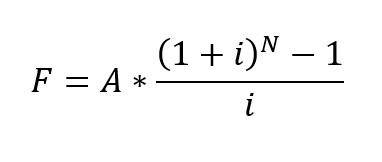 $F = A * \frac{(1+i)^N - 1}{i}$